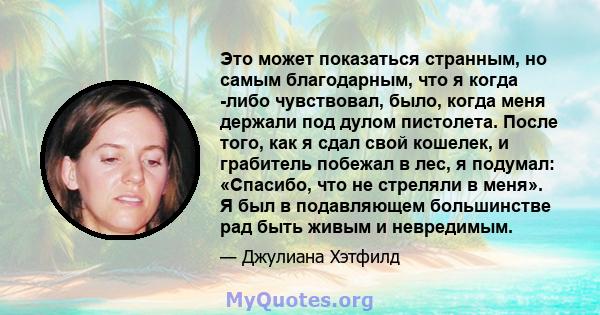 Это может показаться странным, но самым благодарным, что я когда -либо чувствовал, было, когда меня держали под дулом пистолета. После того, как я сдал свой кошелек, и грабитель побежал в лес, я подумал: «Спасибо, что не стреляли в меня». Я был в подавляющем большинстве рад быть живым и невредимым.

— Джулиана Хэтфилд

MyQuotes.org